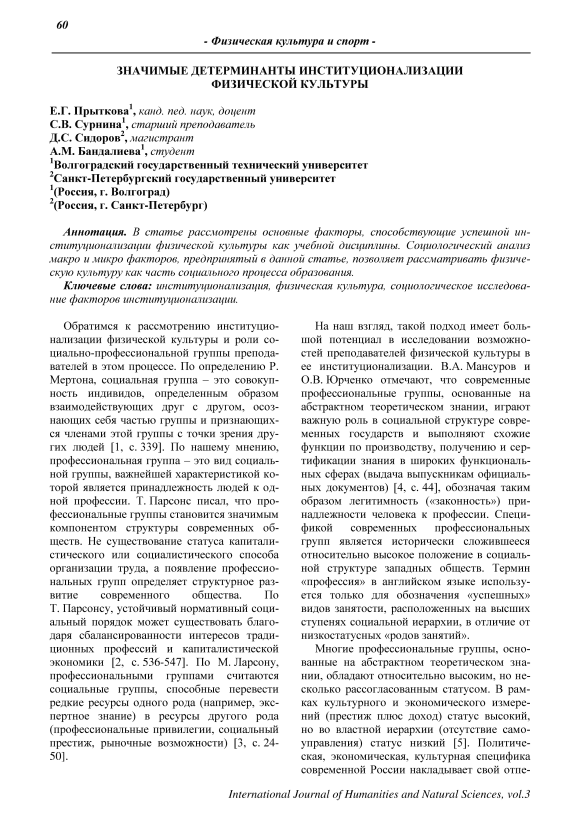 60

- Физическая культура и спорт -

ЗНАЧИМЫЕ ДЕТЕРМИНАНТЫ ИНСТИТУЦИОНАЛИЗАЦИИ ФИЗИЧЕСКОЙ КУЛЬТУРЫ

Е.Г. Прыткова$^1$, канд. пед. наук, доцент
С.В. Сурнина$^1$, старший преподаватель
Д.С. Сидоров$^2$, магистрант
А.М. Бандалиева$^1$, студент
$^1$Волгоградский государственный технический университет
$^2$Санкт-Петербургский государственный университет
$^1$(Россия, г. Волгоград)
$^2$(Россия, г. Санкт-Петербург)

Аннотация. В статье рассмотрены основные факторы, способствующие успешной институционализации физической культуры как учебной дисциплины. Социологический анализ макро и микро факторов, предпринятый в данной статье, позволяет рассматривать физическую культуру как часть социального процесса образования.

Ключевые слова: институционализация, физическая культура, социологическое исследование факторов институционализации.

Обратимся к рассмотрению институционализации физической культуры и роли социально-профессиональной группы преподавателей в этом процессе. По определению Р. Мертона, социальная группа – это совокупность индивидов, определенным образом взаимодействующих друг с другом, осознающих себя частью группы и признающихся членами этой группы с точки зрения других людей [1, с. 339]. По нашему мнению, профессиональная группа – это вид социальной группы, важнейшей характеристикой которой является принадлежность людей к одной профессии. Т. Парсонс писал, что профессиональные группы становится значимым компонентом структуры современных обществ. Не существование статуса капиталистического или социалистического способа организации труда, а появление профессиональных групп определяет структурное развитие современного общества. По Т. Парсонсу, устойчивый нормативный социальный порядок может существовать благодаря сбалансированности интересов традиционных профессий и капиталистической экономики [2, с. 536-547]. По М. Ларсону, профессиональными группами считаются социальные группы, способные перевести редкие ресурсы одного рода (например, экспертное знание) в ресурсы другого рода (профессиональные привилегии, социальный престиж, рыночные возможности) [3, с. 24-50].

На наш взгляд, такой подход имеет большой потенциал в исследовании возможностей преподавателей физической культуры в ее институционализации. В.А. Мансуров и О.В. Юрченко отмечают, что современные профессиональные группы, основанные на абстрактном теоретическом знании, играют важную роль в социальной структуре современных государств и выполняют схожие функции по производству, получению и сертификации знания в широких функциональных сферах (выдача выпускникам официальных документов) [4, с. 44], обозначая таким образом легитимность («законность») принадлежности человека к профессии. Спецификой современных профессиональных групп является исторически сложившееся относительно высокое положение в социальной структуре западных обществ. Термин «профессия» в английском языке используется только для обозначения «успешных» видов занятости, расположенных на высших ступенях социальной иерархии, в отличие от низкостатусных «родов занятий».

Многие профессиональные группы, основанные на абстрактном теоретическом знании, обладают относительно высоким, но несколько рассогласованным статусом. В рамках культурного и экономического измерений (престиж плюс доход) статус высокий, но во властной иерархии (отсутствие самоуправления) статус низкий [5]. Политическая, экономическая, культурная специфика современной России накладывает свой отпе-

International Journal of Humanities and Natural Sciences, vol.3